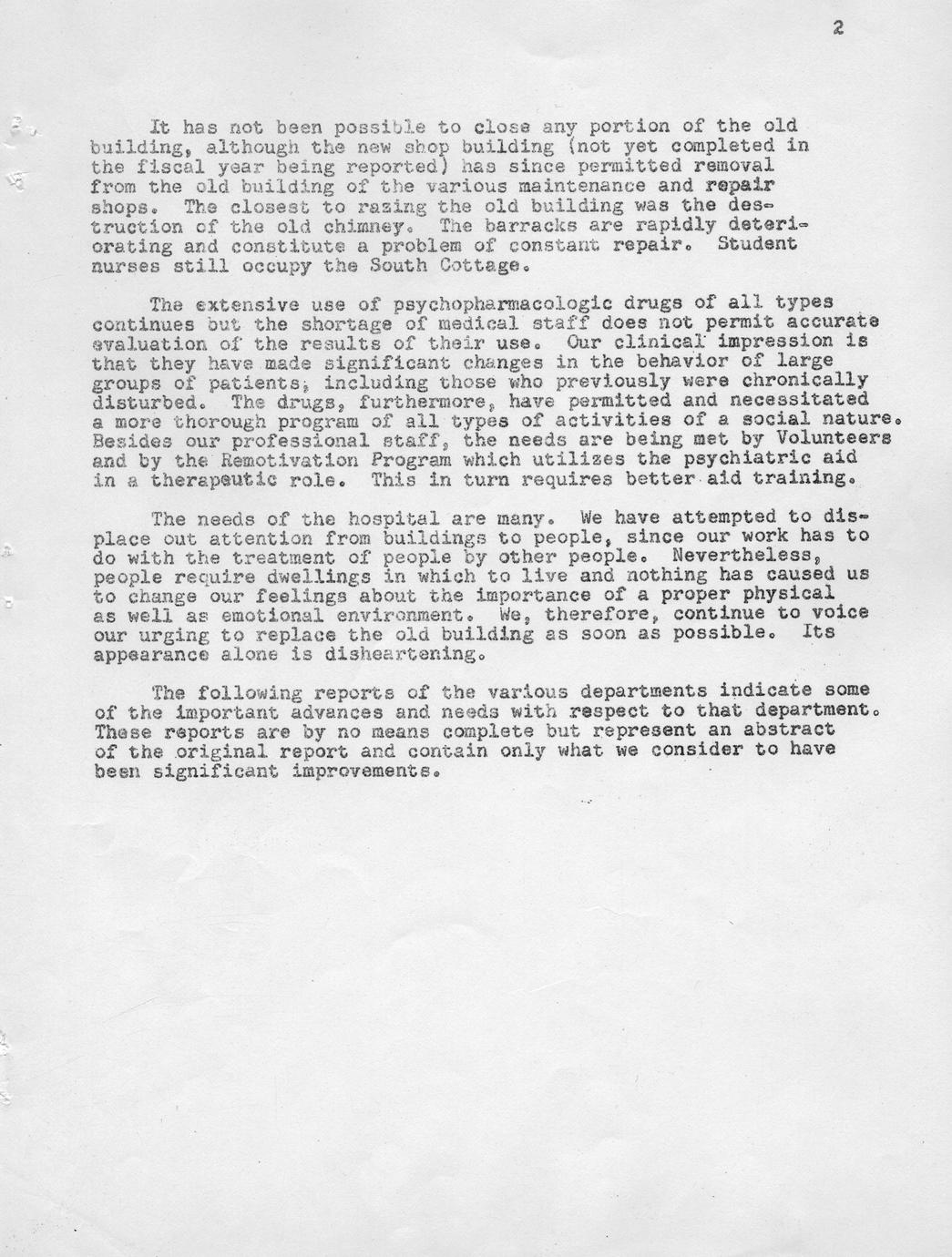 2

It has not been possible to close any portion of the old building, although the new shop building (not yet completed in the fiscal year being reported) has since permitted removal from the old building of the various maintenance and repair shops. The closest to razing the old building was the destruction of the old chimney. The barracks are rapidly deteriorating and constitute a problem of constant repair. Student nurses still occupy the South Cottage.

The extensive use of psychopharmacologic drugs of all types continues but the shortage of medical staff does not permit accurate evaluation of the results of their use. Our clinical impression is that they have made significant changes in the behavior of large groups of patients, including those who previously were chronically disturbed. The drugs, furthermore, have permitted and necessitated a more thorough program of all types of activities of a social nature. Besides our professional staff, the needs are being met by Volunteers and by the Remotivation Program which utilizes the psychiatric aid in a therapeutic role. This in turn requires better aid training.

The needs of the hospital are many. We have attempted to displace out attention from buildings to people, since our work has to do with the treatment of people by other people. Nevertheless, people require dwellings in which to live and nothing has caused us to change our feelings about the importance of a proper physical as well as emotional environment. We, therefore, continue to voice our urging to replace the old building as soon as possible. Its appearance alone is disheartening.

The following reports of the various departments indicate some of the important advances and needs with respect to that department. These reports are by no means complete but represent an abstract of the original report and contain only what we consider to have been significant improvements.